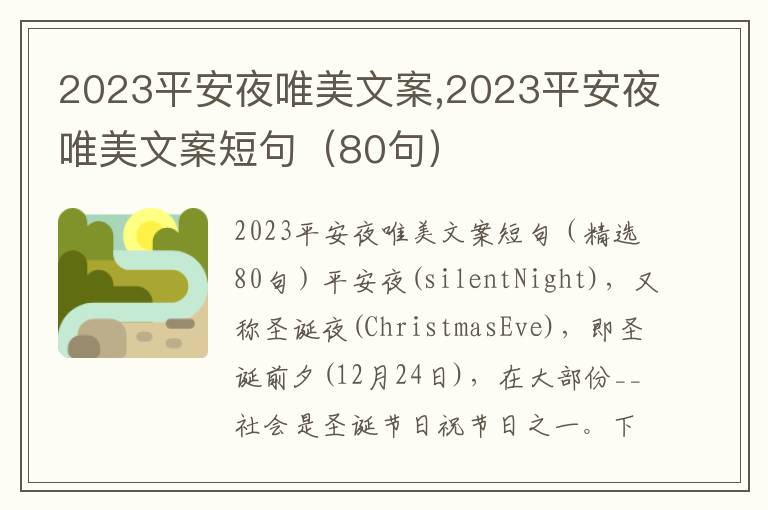 2023平安夜唯美文案,2023平安夜唯美文案短句（80句）

2023平安夜唯美文案短句（精选80句）平安夜(silentNight)，又称圣诞夜(ChristmasEve)，即圣诞前夕(12月24日)，在大部份--社会是圣诞节日祝节日之一。下